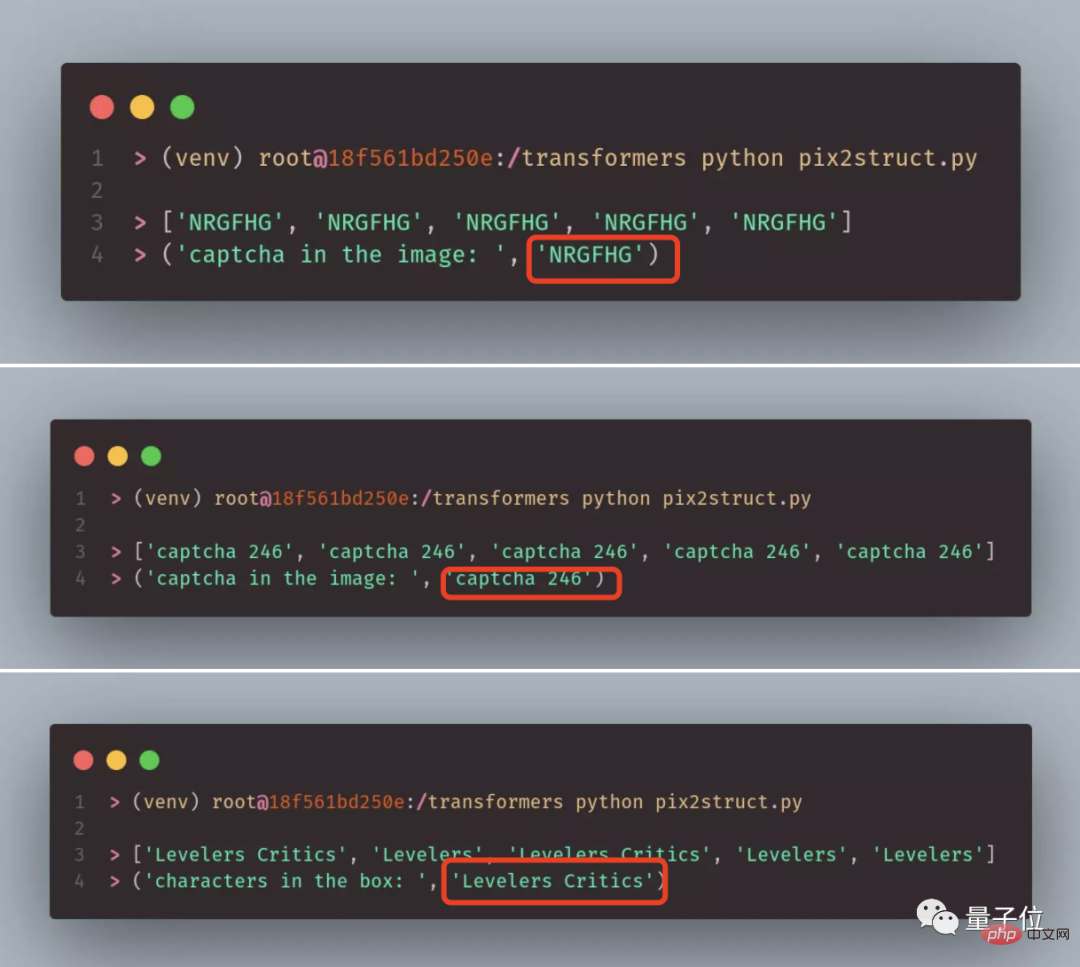 1 > (venv) root@18f561bd250e:/transformers python pix2struct.py
2
3 > ['NRGFHG', 'NRGFHG', 'NRGFHG', 'NRGFHG', 'NRGFHG']
4 > ('captcha in the image: ', 'NRGFHG')

1 > (venv) root@18f561bd250e:/transformers python pix2struct.py
2
3 > ['captcha 246', 'captcha 246', 'captcha 246', 'captcha 246', 'captcha 246']
4 > ('captcha in the image: ', 'captcha 246')

1 > (venv) root@18f561bd250e:/transformers python pix2struct.py
2
3 > ['Levelers Critics', 'Levelers', 'Levelers Critics', 'Levelers', 'Levelers']
4 > ('characters in the box: ', 'Levelers Critics')

量子位
php 中文网